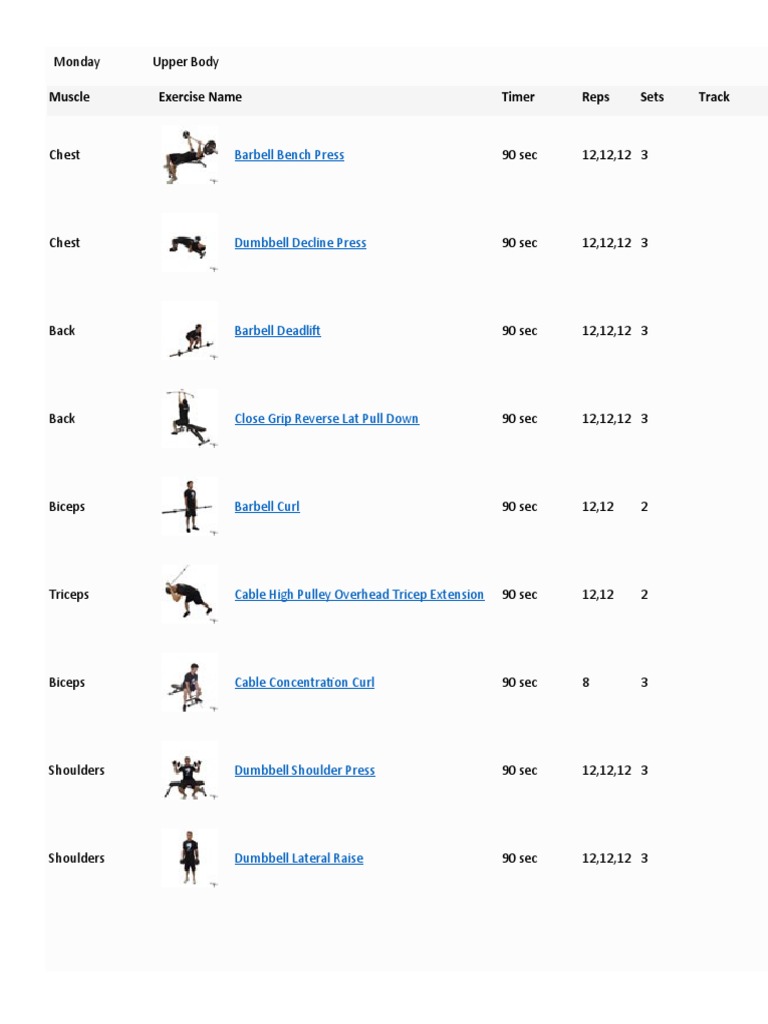 Monday Upper Body

| Muscle | Exercise Name | Timer | Reps | Sets | Track |
|---|---|---|---|---|---|
| Chest | Barbell Bench Press | 90 sec | 12,12,12 | 3 | |
| Chest | Dumbbell Decline Press | 90 sec | 12,12,12 | 3 | |
| Back | Barbell Deadlift | 90 sec | 12,12,12 | 3 | |
| Back | Close Grip Reverse Lat Pull Down | 90 sec | 12,12,12 | 3 | |
| Biceps | Barbell Curl | 90 sec | 12,12 | 2 | |
| Triceps | Cable High Pulley Overhead Tricep Extension | 90 sec | 12,12 | 2 | |
| Biceps | Cable Concentration Curl | 90 sec | 8 | 3 | |
| Shoulders | Dumbbell Shoulder Press | 90 sec | 12,12,12 | 3 | |
| Shoulders | Dumbbell Lateral Raise | 90 sec | 12,12,12 | 3 | |